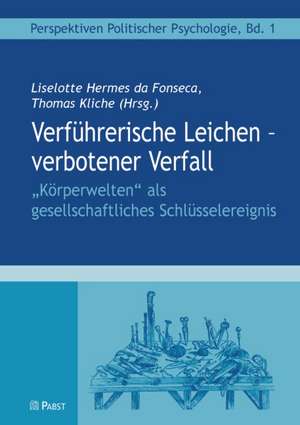 Perspektiven Politischer Psychologie, Bd. 1

Liselotte Hermes da Fonseca,
Thomas Kliche (Hrsg.)

Verführerische Leichen – verbotener Verfall

„Körperwelten“ als gesellschaftliches Schlüsselereignis

PABST